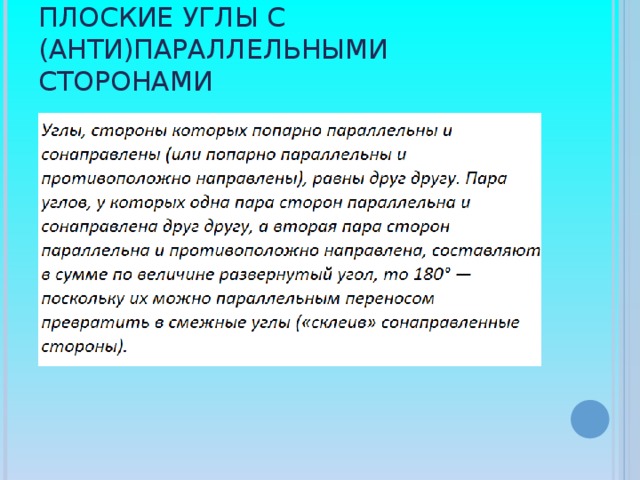 ПЛОСКИЕ УГЛЫ С (АНТИ)ПАРАЛЛЕЛЬНЫМИ СТОРОНАМИ

Углы, стороны которых попарно параллельны и сонаправлены (или попарно параллельны и противоположно направлены), равны друг другу. Пара углов, у которых одна пара сторон параллельна и сонаправлена друг другу, а вторая пара сторон параллельна и противоположно направлена, составляют в сумме по величине развернутый угол, то 180° — поскольку их можно параллельным переносом превратить в смежные углы («склеив» сонаправленные стороны).